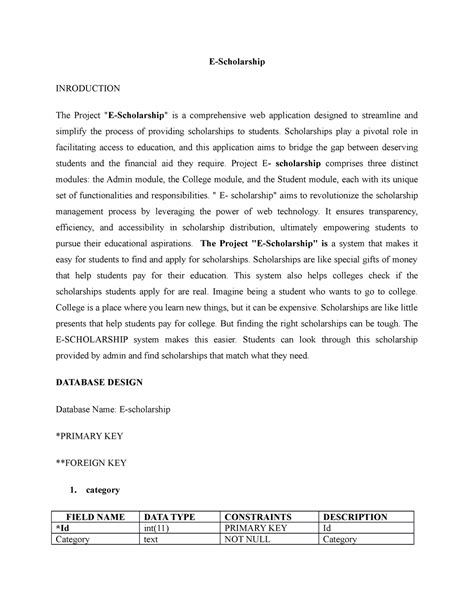 E-Scholarship

INRODUCTION

The Project "E-Scholarship" is a comprehensive web application designed to streamline and simplify the process of providing scholarships to students. Scholarships play a pivotal role in facilitating access to education, and this application aims to bridge the gap between deserving students and the financial aid they require. Project E- scholarship comprises three distinct modules: the Admin module, the College module, and the Student module, each with its unique set of functionalities and responsibilities. " E- scholarship" aims to revolutionize the scholarship management process by leveraging the power of web technology. It ensures transparency, efficiency, and accessibility in scholarship distribution, ultimately empowering students to pursue their educational aspirations. The Project "E-Scholarship" is a system that makes it easy for students to find and apply for scholarships. Scholarships are like special gifts of money that help students pay for their education. This system also helps colleges check if the scholarships students apply for are real. Imagine being a student who wants to go to college. College is a place where you learn new things, but it can be expensive. Scholarships are like little presents that help students pay for college. But finding the right scholarships can be tough. The E-SCHOLARSHIP system makes this easier. Students can look through this scholarship provided by admin and find scholarships that match what they need.

DATABASE DESIGN

Database Name: E-scholarship

*PRIMARY KEY

**FOREIGN KEY

1. category

| FIELD NAME | DATA TYPE | CONSTRAINTS | DESCRIPTION |
|---|---|---|---|
| *Id | int(11) | PRIMARY KEY | Id |
| Category | text | NOT NULL | Category |